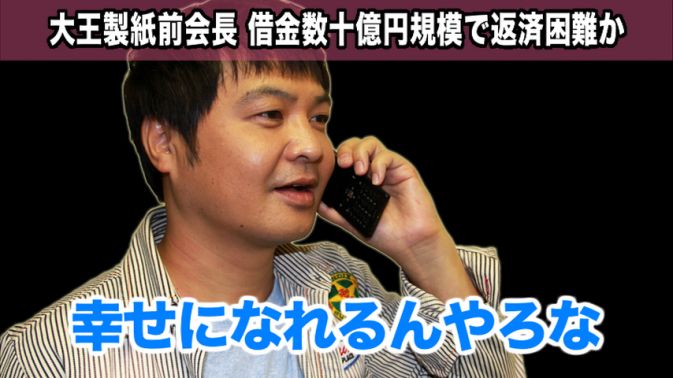 大王製紙前会長 借金数十億円規模で返済困難か

幸せになれるんやろな